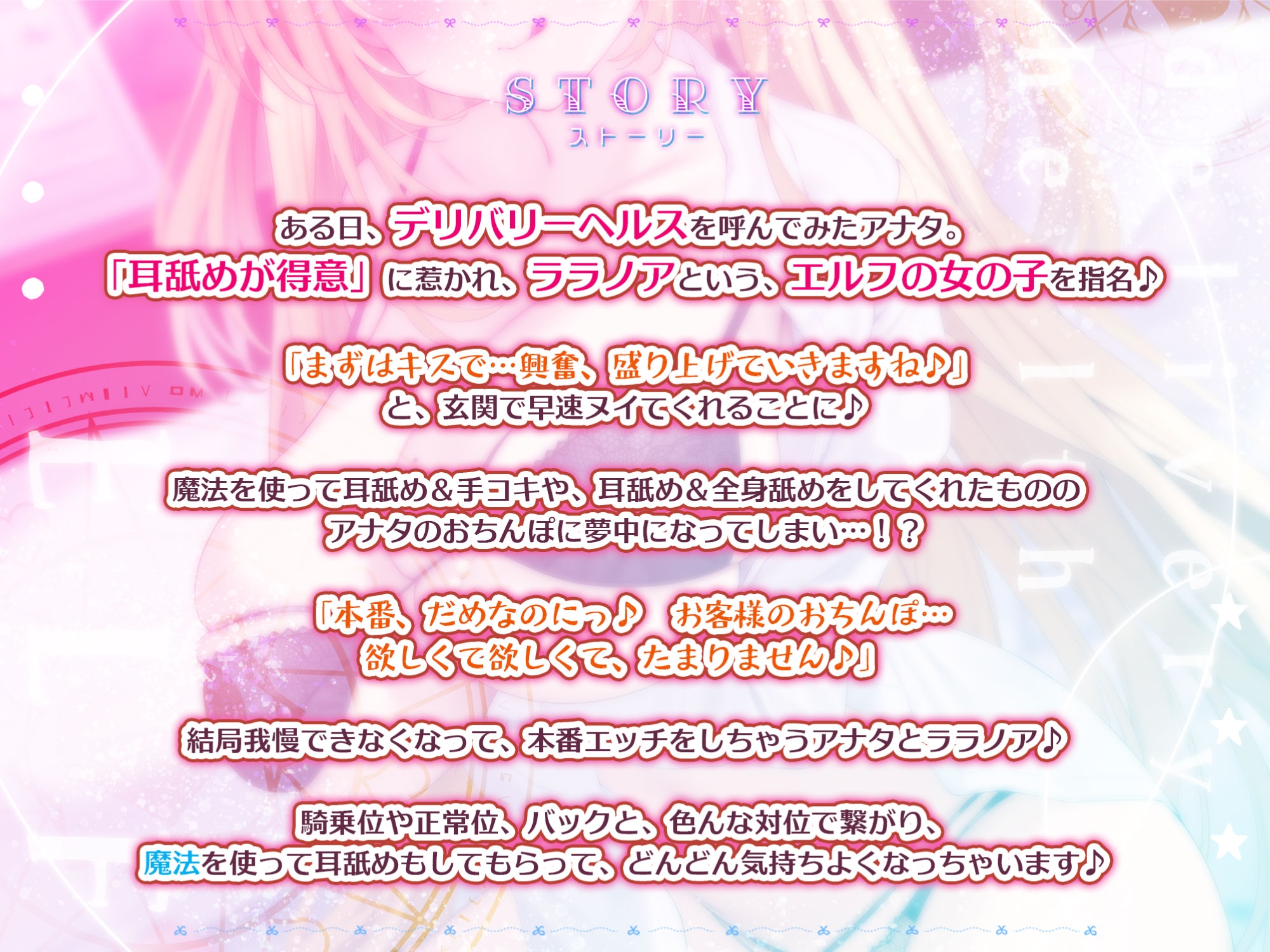 STORY
ストーリー

ある日、デリバリーヘルスを呼んでみたアナタ。
「耳舐めが得意」に惹かれ、ララノアという、エルフの女の子を指名♪

「まずはキスで…興奮、盛り上げていきますね♪」
と、玄関で早速ヌイてくれることに♪

魔法を使って耳舐め＆手コキや、耳舐め＆全身舐めをしてくれたものの
アナタのおちんぽに夢中になってしまい…！？

「本番、だめなのにっ♪　お客様のおちんぽ…
欲しくて欲しくて、たまりません♪」

結局我慢できなくなって、本番エッチをしちゃうアナタとララノア♪

騎乗位や正常位、バックと、色んな対位で繋がり、
魔法を使って耳舐めもしてもらって、どんどん気持ちよくなっちゃいます♪